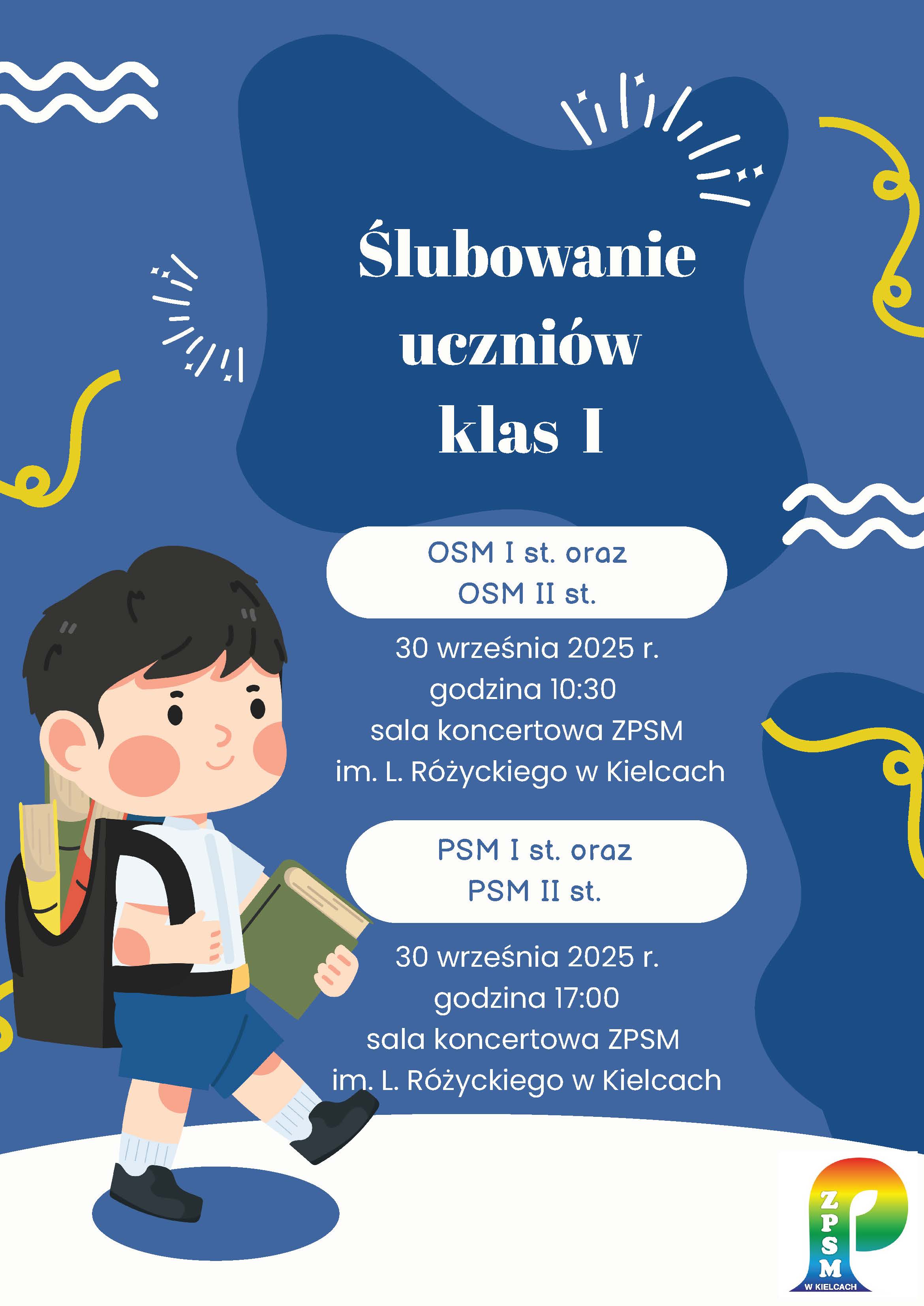 Ślubowanie uczniów klas I

OSM I st. oraz
OSM II st.

30 września 2025 r.
godzina 10:30
sala koncertowa ZPSM
im. L. Różyckiego w Kielcach

PSM I st. oraz
PSM II st.

30 września 2025 r.
godzina 17:00
sala koncertowa ZPSM
im. L. Różyckiego w Kielcach

ZPSM
W KIELCACH